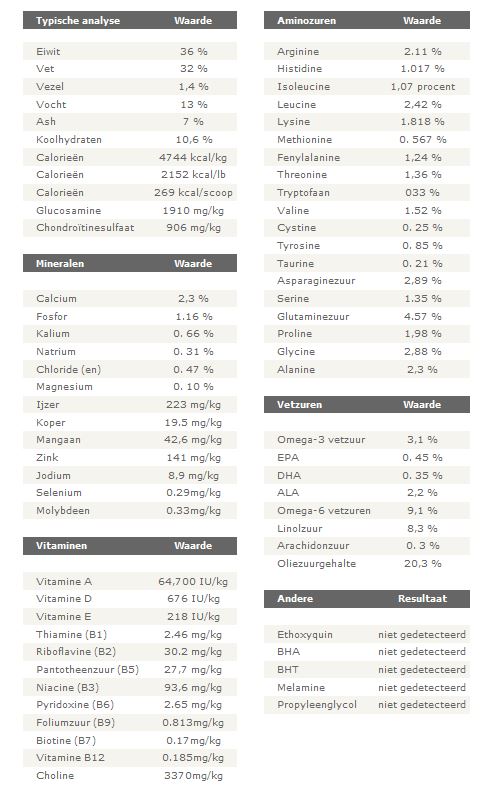 | Typische analyse | Waarde |
|---|---|
| Eiwit | 36 % |
| Vet | 32 % |
| Vezel | 1,4 % |
| Vocht | 13 % |
| Ash | 7 % |
| Koolhydraten | 10,6 % |
| Calorieën | 4744 kcal/kg |
| Calorieën | 2152 kcal/lb |
| Calorieën | 269 kcal/scoop |
| Glucosamine | 1910 mg/kg |
| Chondroïtinesulfaat | 906 mg/kg |

| Mineralen | Waarde |
|---|---|
| Calcium | 2,3 % |
| Fosfor | 1.16 % |
| Kalium | 0. 66 % |
| Natrium | 0. 31 % |
| Chloride (en) | 0. 47 % |
| Magnesium | 0. 10 % |
| Ijzer | 223 mg/kg |
| Koper | 19.5 mg/kg |
| Mangaan | 42,6 mg/kg |
| Zink | 141 mg/kg |
| Jodium | 8,9 mg/kg |
| Selenium | 0.29mg/kg |
| Molybdeen | 0.33mg/kg |

| Vitaminen | Waarde |
|---|---|
| Vitamine A | 64,700 IU/kg |
| Vitamine D | 676 IU/kg |
| Vitamine E | 218 IU/kg |
| Thiamine (B1) | 2.46 mg/kg |
| Riboflavine (B2) | 30.2 mg/kg |
| Pantotheenzuur (B5) | 27,7 mg/kg |
| Niacine (B3) | 93,6 mg/kg |
| Pyridoxine (B6) | 2.65 mg/kg |
| Foliumzuur (B9) | 0.813mg/kg |
| Biotine (B7) | 0.17mg/kg |
| Vitamine B12 | 0.185mg/kg |
| Choline | 3370mg/kg |

| Aminozuren | Waarde |
|---|---|
| Arginine | 2.11 % |
| Histidine | 1.017 % |
| Isoleucine | 1,07 procent |
| Leucine | 2,42 % |
| Lysine | 1.818 % |
| Methionine | 0. 567 % |
| Fenylalanine | 1,24 % |
| Threonine | 1,36 % |
| Tryptofaan | 033 % |
| Valine | 1.52 % |
| Cystine | 0. 25 % |
| Tyrosine | 0. 85 % |
| Taurine | 0. 21 % |
| Asparaginezuur | 2,89 % |
| Serine | 1.35 % |
| Glutaminezuur | 4.57 % |
| Proline | 1,98 % |
| Glycine | 2,88 % |
| Alanine | 2,3 % |

| Vetzuren | Waarde |
|---|---|
| Omega-3 vetzuur | 3,1 % |
| EPA | 0. 45 % |
| DHA | 0. 35 % |
| ALA | 2,2 % |
| Omega-6 vetzuren | 9,1 % |
| Linolzuur | 8,3 % |
| Arachidonzuur | 0. 3 % |
| Oliezuurgehalte | 20,3 % |

| Andere | Resultaat |
|---|---|
| Ethoxyquin | niet gedetecteerd |
| BHA | niet gedetecteerd |
| BHT | niet gedetecteerd |
| Melamine | niet gedetecteerd |
| Propyleenglycol | niet gedetecteerd |